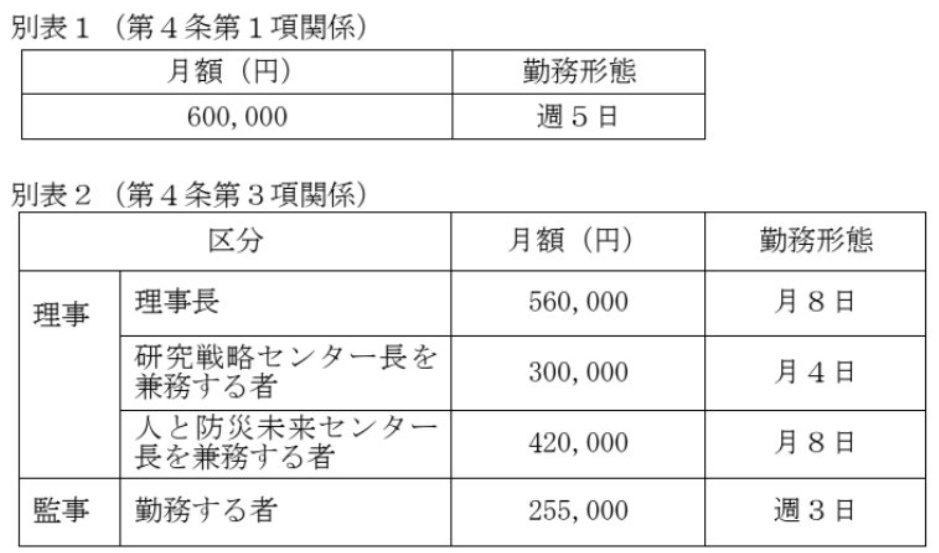 別表１（第４条第１項関係）

| 月額（円） | 勤務形態 |
|---|---|
| 600,000 | 週５日 |

別表２（第４条第３項関係）

| 区分 | | 月額（円） | 勤務形態 |
|---|---|---|---|
| 理事 | 理事長 | 560,000 | 月８日 |
| | 研究戦略センター長を兼務する者 | 300,000 | 月４日 |
| | 人と防災未来センター長を兼務する者 | 420,000 | 月８日 |
| 監事 | 勤務する者 | 255,000 | 週３日 |